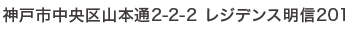 神戸市中央区山本通2-2-2 レジデンス明信201